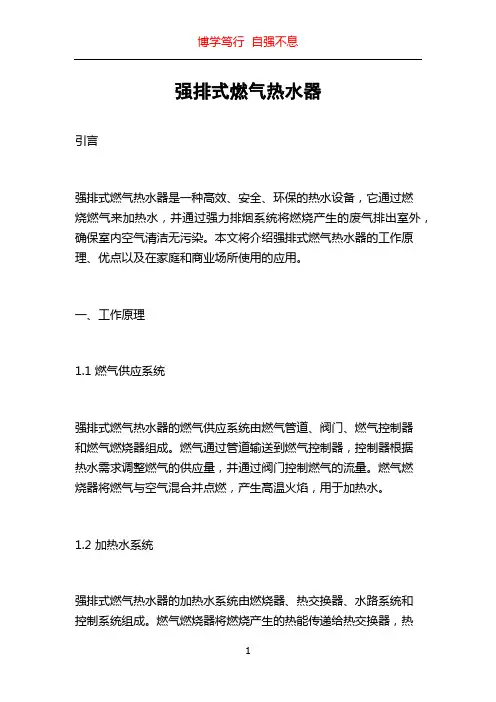 博学笃行 自强不息

强排式燃气热水器

引言

强排式燃气热水器是一种高效、安全、环保的热水设备，它通过燃烧燃气来加热水，并通过强力排烟系统将燃烧产生的废气排出室外，确保室内空气清洁无污染。本文将介绍强排式燃气热水器的工作原理、优点以及在家庭和商业场所使用的应用。

一、工作原理

1.1 燃气供应系统

强排式燃气热水器的燃气供应系统由燃气管道、阀门、燃气控制器和燃气燃烧器组成。燃气通过管道输送到燃气控制器，控制器根据热水需求调整燃气的供应量，并通过阀门控制燃气的流量。燃气燃烧器将燃气与空气混合并点燃，产生高温火焰，用于加热水。

1.2 加热水系统

强排式燃气热水器的加热水系统由燃烧器、热交换器、水路系统和控制系统组成。燃气燃烧器将燃烧产生的热能传递给热交换器，热

1